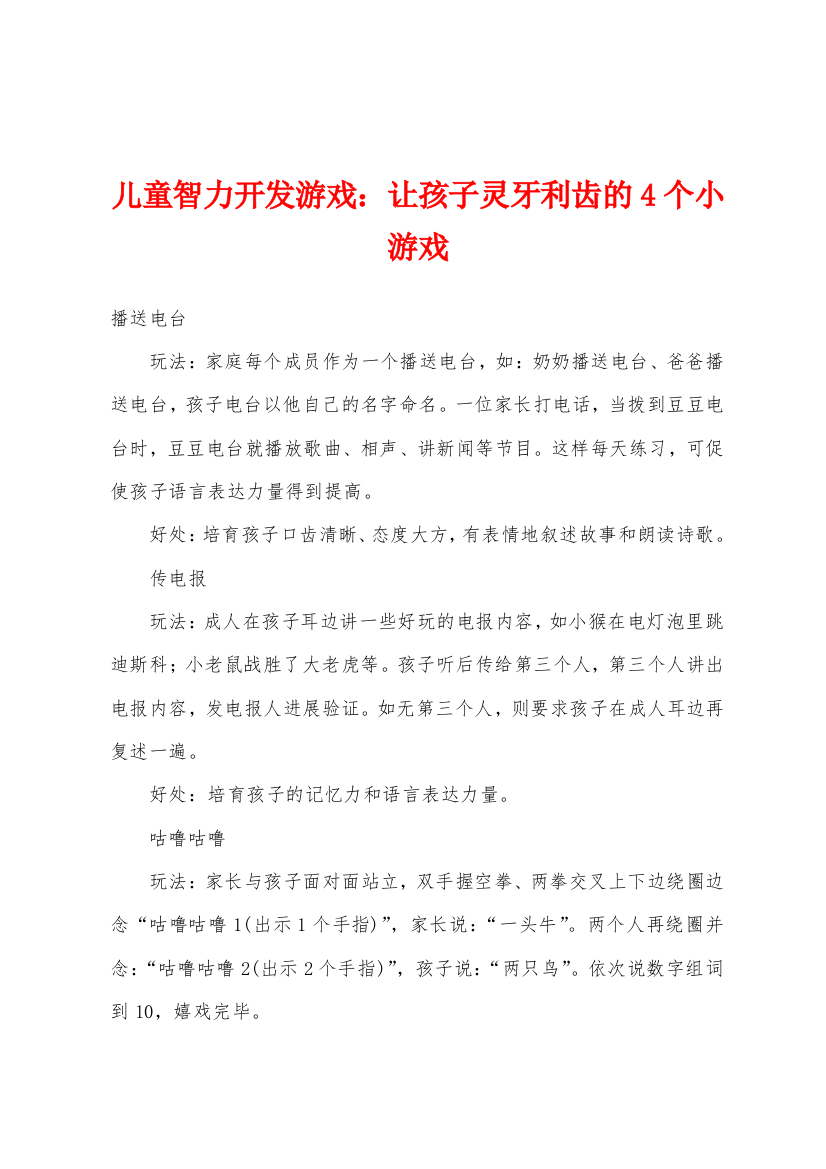 儿童智力开发游戏：让孩子灵牙利齿的4个小游戏

播送电台

玩法：家庭每个成员作为一个播送电台，如：奶奶播送电台、爸爸播送电台，孩子电台以他自己的名字命名。一位家长打电话，当拨到豆豆电台时，豆豆电台就播放歌曲、相声、讲新闻等节目。这样每天练习，可促使孩子语言表达力量得到提高。

好处：培育孩子口齿清晰、态度大方，有表情地叙述故事和朗读诗歌。

传电报

玩法：成人在孩子耳边讲一些好玩的电报内容，如小猴在电灯泡里跳迪斯科；小老鼠战胜了大老虎等。孩子听后传给第三个人，第三个人讲出电报内容，发电报人进展验证。如无第三个人，则要求孩子在成人耳边再复述一遍。

好处：培育孩子的记忆力和语言表达力量。

咕噜咕噜

玩法：家长与孩子面对面站立，双手握空拳、两拳交叉上下边绕圈边念“咕噜咕噜1(出示1个手指)”，家长说：“一头牛”。两个人再绕圈并念：“咕噜咕噜2(出示2个手指)”，孩子说：“两只鸟”。依次说数字组词到10，嬉戏完毕。